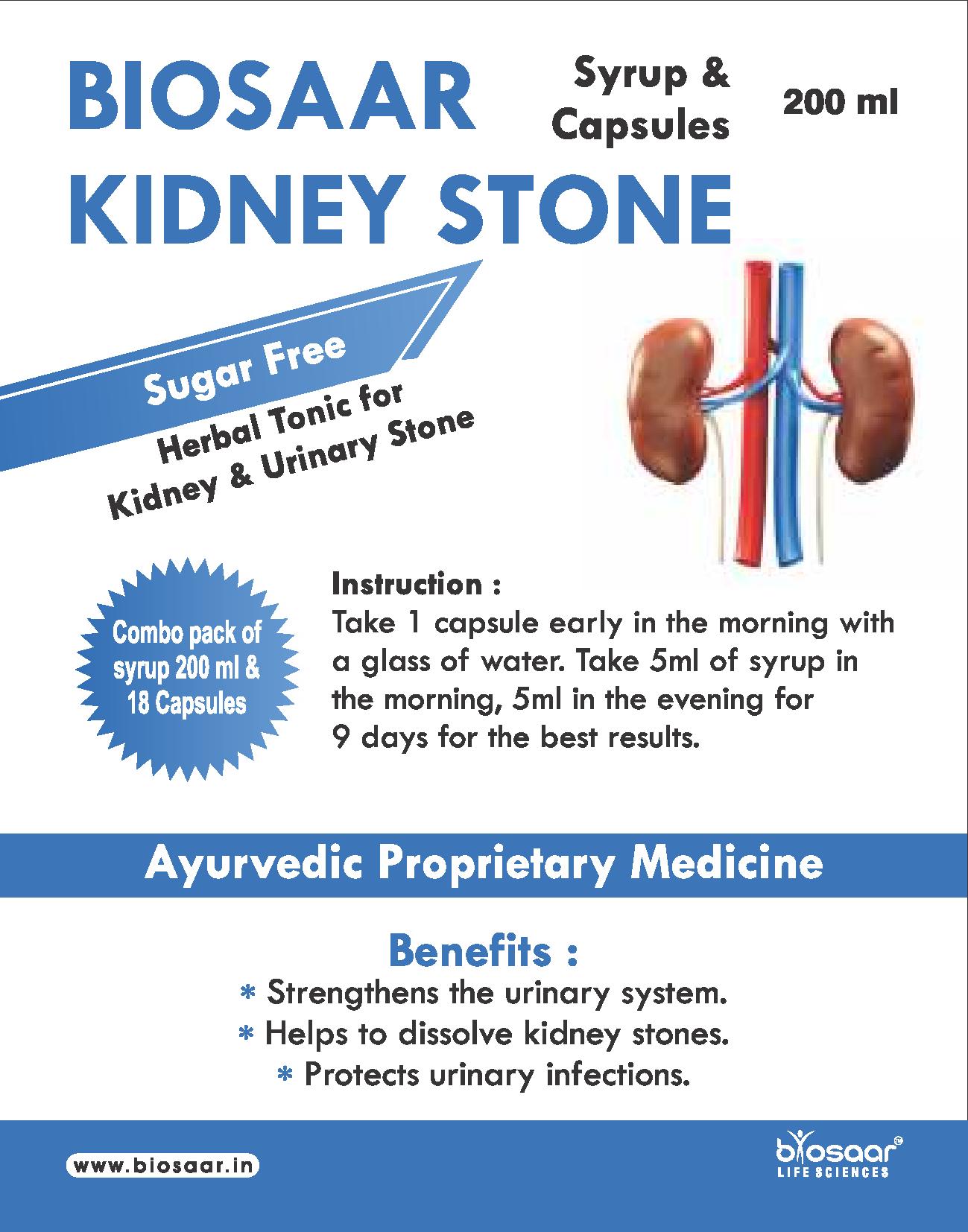 BIOSAAR KIDNEY STONE

Syrup & Capsules

200 ml

Sugar Free

Herbal Tonic for Kidney & Urinary Stone

Combo pack of syrup 200 ml & 18 Capsules

Instruction :
Take 1 capsule early in the morning with a glass of water. Take 5ml of syrup in the morning, 5ml in the evening for 9 days for the best results.

Ayurvedic Proprietary Medicine

Benefits :
* Strengthens the urinary system.
* Helps to dissolve kidney stones.
* Protects urinary infections.

www.biosaar.in

biosaar LIFE SCIENCES